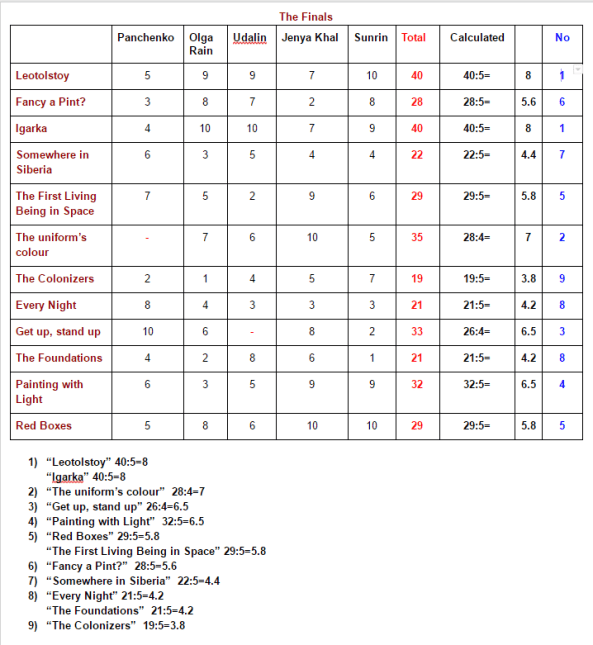 The Finals

| | Panchenko | Olga Rain | Udalin | Jenya Khal | Sunrin | Total | Calculated | | No |
|---|---|---|---|---|---|---|---|---|---|
| Leotolstoy | 5 | 9 | 9 | 7 | 10 | 40 | 40:5= | 8 | 1 |
| Fancy a Pint? | 3 | 8 | 7 | 2 | 8 | 28 | 28:5= | 5.6 | 6 |
| Igarka | 4 | 10 | 10 | 7 | 9 | 40 | 40:5= | 8 | 1 |
| Somewhere in Siberia | 6 | 3 | 5 | 4 | 4 | 22 | 22:5= | 4.4 | 7 |
| The First Living Being in Space | 7 | 5 | 2 | 9 | 6 | 29 | 29:5= | 5.8 | 5 |
| The uniform's colour | - | 7 | 6 | 10 | 5 | 35 | 28:4= | 7 | 2 |
| The Colonizers | 2 | 1 | 4 | 5 | 7 | 19 | 19:5= | 3.8 | 9 |
| Every Night | 8 | 4 | 3 | 3 | 3 | 21 | 21:5= | 4.2 | 8 |
| Get up, stand up | 10 | 6 | - | 8 | 2 | 33 | 26:4= | 6.5 | 3 |
| The Foundations | 4 | 2 | 8 | 6 | 1 | 21 | 21:5= | 4.2 | 8 |
| Painting with Light | 6 | 3 | 5 | 9 | 9 | 32 | 32:5= | 6.5 | 4 |
| Red Boxes | 5 | 8 | 6 | 10 | 10 | 29 | 29:5= | 5.8 | 5 |

1) "Leotolstoy" 40:5=8
"Igarka" 40:5=8
2) "The uniform's colour" 28:4=7
3) "Get up, stand up" 26:4=6.5
4) "Painting with Light" 32:5=6.5
5) "Red Boxes" 29:5=5.8
"The First Living Being in Space" 29:5=5.8
6) "Fancy a Pint?" 28:5=5.6
7) "Somewhere in Siberia" 22:5=4.4
8) "Every Night" 21:5=4.2
"The Foundations" 21:5=4.2
9) "The Colonizers" 19:5=3.8